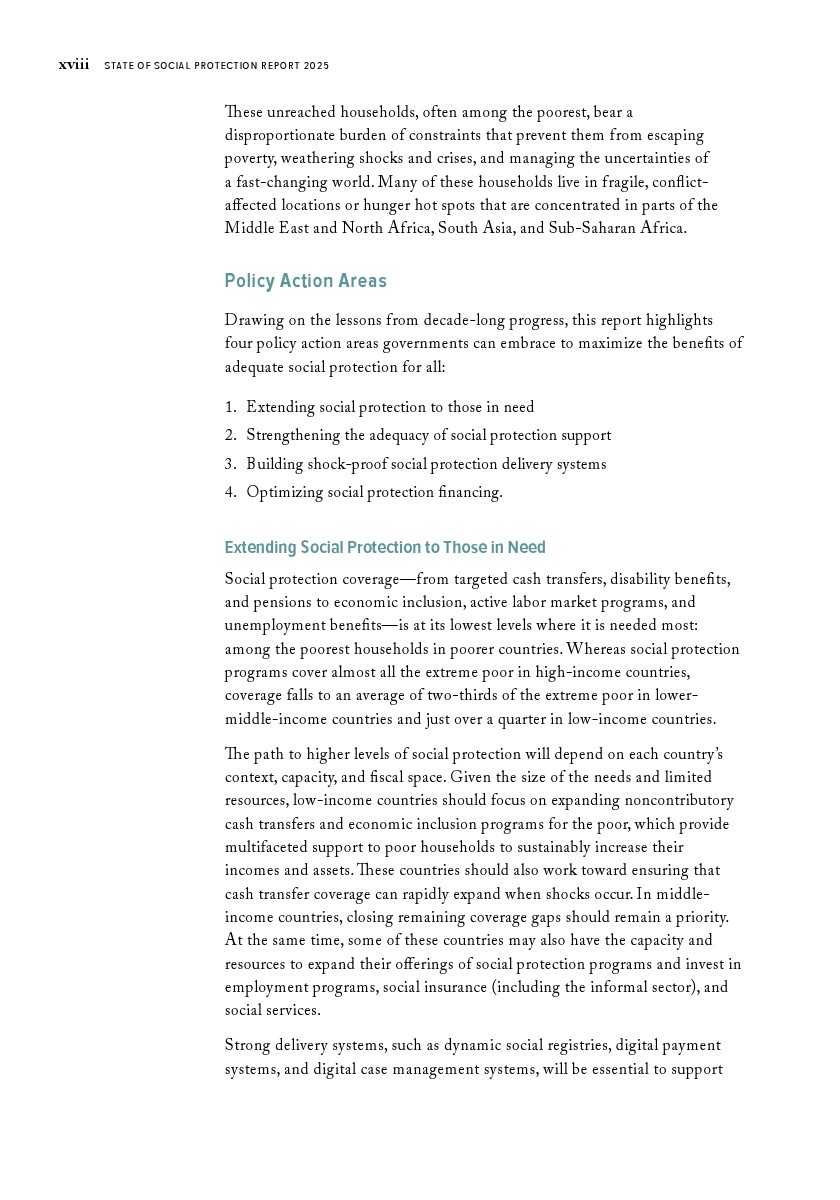 xviii STATE OF SOCIAL PROTECTION REPORT 2025

These unreached households, often among the poorest, bear a disproportionate burden of constraints that prevent them from escaping poverty, weathering shocks and crises, and managing the uncertainties of a fast-changing world. Many of these households live in fragile, conflict-affected locations or hunger hot spots that are concentrated in parts of the Middle East and North Africa, South Asia, and Sub-Saharan Africa.

Policy Action Areas

Drawing on the lessons from decade-long progress, this report highlights four policy action areas governments can embrace to maximize the benefits of adequate social protection for all:

1. Extending social protection to those in need
2. Strengthening the adequacy of social protection support
3. Building shock-proof social protection delivery systems
4. Optimizing social protection financing.

Extending Social Protection to Those in Need

Social protection coverage—from targeted cash transfers, disability benefits, and pensions to economic inclusion, active labor market programs, and unemployment benefits—is at its lowest levels where it is needed most: among the poorest households in poorer countries. Whereas social protection programs cover almost all the extreme poor in high-income countries, coverage falls to an average of two-thirds of the extreme poor in lower-middle-income countries and just over a quarter in low-income countries.

The path to higher levels of social protection will depend on each country's context, capacity, and fiscal space. Given the size of the needs and limited resources, low-income countries should focus on expanding noncontributory cash transfers and economic inclusion programs for the poor, which provide multifaceted support to poor households to sustainably increase their incomes and assets. These countries should also work toward ensuring that cash transfer coverage can rapidly expand when shocks occur. In middle-income countries, closing remaining coverage gaps should remain a priority. At the same time, some of these countries may also have the capacity and resources to expand their offerings of social protection programs and invest in employment programs, social insurance (including the informal sector), and social services.

Strong delivery systems, such as dynamic social registries, digital payment systems, and digital case management systems, will be essential to support